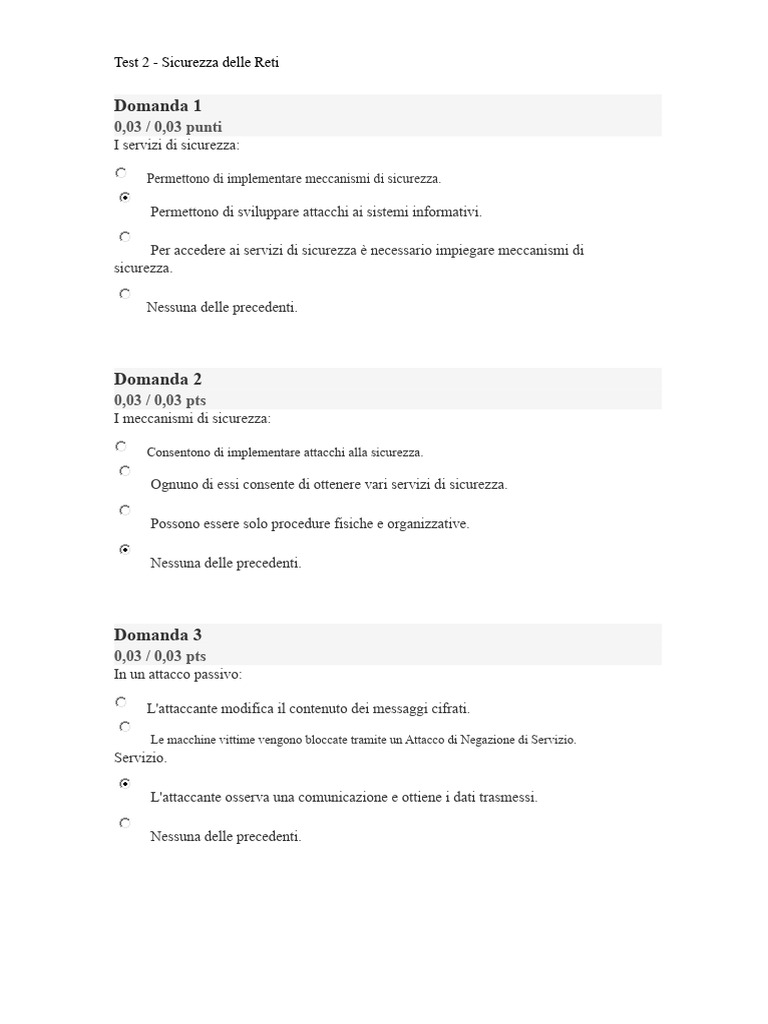 Test 2 - Sicurezza delle Reti

Domanda 1
0,03 / 0,03 punti
I servizi di sicurezza:

Permettono di implementare meccanismi di sicurezza.

Permettono di sviluppare attacchi ai sistemi informativi.

Per accedere ai servizi di sicurezza è necessario impiegare meccanismi di sicurezza.

Nessuna delle precedenti.

Domanda 2
0,03 / 0,03 pts
I meccanismi di sicurezza:

Consentono di implementare attacchi alla sicurezza.

Ognuno di essi consente di ottenere vari servizi di sicurezza.

Possono essere solo procedure fisiche e organizzative.

Nessuna delle precedenti.

Domanda 3
0,03 / 0,03 pts
In un attacco passivo:

L'attaccante modifica il contenuto dei messaggi cifrati.

Le macchine vittime vengono bloccate tramite un Attacco di Negazione di Servizio. Servizio.

L'attaccante osserva una comunicazione e ottiene i dati trasmessi.

Nessuna delle precedenti.